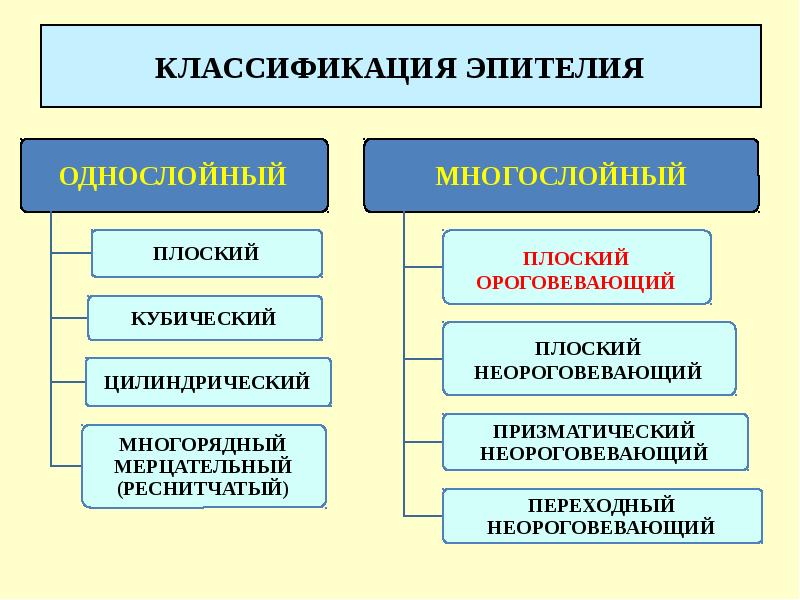 КЛАССИФИКАЦИЯ ЭПИТЕЛИЯ

ОДНОСЛОЙНЫЙ

ПЛОСКИЙ

КУБИЧЕСКИЙ

ЦИЛИНДРИЧЕСКИЙ

МНОГОРЯДНЫЙ МЕРЦАТЕЛЬНЫЙ (РЕСНИТЧАТЫЙ)

МНОГОСЛОЙНЫЙ

ПЛОСКИЙ ОРОГОВЕВАЮЩИЙ

ПЛОСКИЙ НЕОРОГОВЕВАЮЩИЙ

ПРИЗМАТИЧЕСКИЙ НЕОРОГОВЕВАЮЩИЙ

ПЕРЕХОДНЫЙ НЕОРОГОВЕВАЮЩИЙ